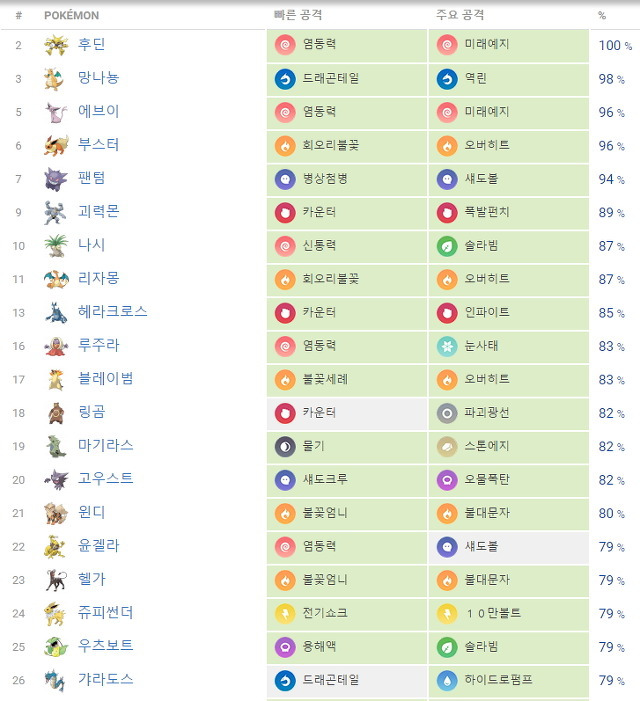 | # | POKÉMON | 빠른 공격 | 주요 공격 | % |
|---|---|---|---|---|
| 2 | 후딘 | 염동력 | 미래예지 | 100 % |
| 3 | 망나뇽 | 드래곤테일 | 역린 | 98 % |
| 5 | 에브이 | 염동력 | 미래예지 | 96 % |
| 6 | 부스터 | 회오리불꽃 | 오버히트 | 96 % |
| 7 | 팬텀 | 병상첨병 | 섀도볼 | 94 % |
| 9 | 괴력몬 | 카운터 | 폭발펀치 | 89 % |
| 10 | 나시 | 신통력 | 솔라빔 | 87 % |
| 11 | 리자몽 | 회오리불꽃 | 오버히트 | 87 % |
| 13 | 헤라크로스 | 카운터 | 인파이트 | 85 % |
| 16 | 루주라 | 염동력 | 눈사태 | 83 % |
| 17 | 블레이범 | 불꽃세례 | 오버히트 | 83 % |
| 18 | 링곰 | 카운터 | 파괴광선 | 82 % |
| 19 | 마기라스 | 물기 | 스톤에지 | 82 % |
| 20 | 고우스트 | 섀도크루 | 오물폭탄 | 82 % |
| 21 | 윈디 | 불꽃엄니 | 불대문자 | 80 % |
| 22 | 윤겔라 | 염동력 | 섀도볼 | 79 % |
| 23 | 헬가 | 불꽃엄니 | 불대문자 | 79 % |
| 24 | 쥬피썬더 | 전기쇼크 | 10만볼트 | 79 % |
| 25 | 우츠보트 | 용해액 | 솔라빔 | 79 % |
| 26 | 갸라도스 | 드래곤테일 | 하이드로펌프 | 79 % |